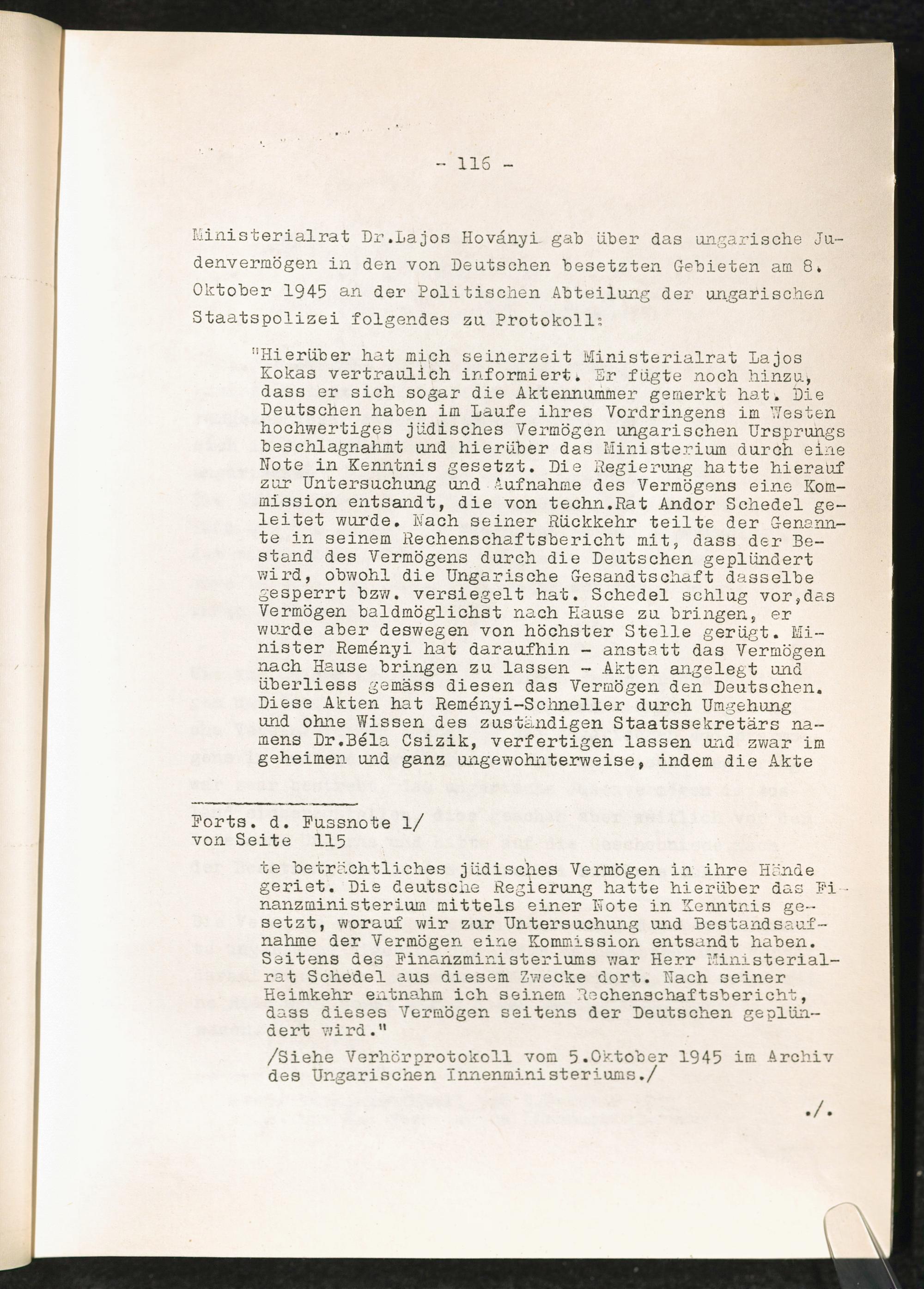 - 116 -

Ministerialrat Dr.Lajos Hoványi gab über das ungarische Judenvermögen in den von Deutschen besetzten Gebieten am 8. Oktober 1945 an der Politischen Abteilung der ungarischen Staatspolizei folgendes zu Protokoll:

"Hierüber hat mich seinerzeit Ministerialrat Lajos Kokas vertraulich informiert. Er fügte noch hinzu, dass er sich sogar die Aktennummer gemerkt hat. Die Deutschen haben im Laufe ihres Vordringens im Westen hochwertiges jüdisches Vermögen ungarischen Ursprungs beschlagnahmt und hierüber das Ministerium durch eine Note in Kenntnis gesetzt. Die Regierung hatte hierauf zur Untersuchung und Aufnahme des Vermögens eine Kommission entsandt, die von techn.Rat Andor Schedel geleitet wurde. Nach seiner Rückkehr teilte der Genannte in seinem Rechenschaftsbericht mit, dass der Bestand des Vermögens durch die Deutschen geplündert wird, obwohl die Ungarische Gesandtschaft dasselbe gesperrt bzw. versiegelt hat. Schedel schlug vor,das Vermögen baldmöglichst nach Hause zu bringen, er wurde aber deswegen von höchster Stelle gerügt. Minister Reményi hat daraufhin - anstatt das Vermögen nach Hause bringen zu lassen - Akten angelegt und überliess gemäss diesen das Vermögen den Deutschen. Diese Akten hat Reményi-Schneller durch Umgehung und ohne Wissen des zuständigen Staatssekretärs namens Dr.Béla Csizik, verfertigen lassen und zwar im geheimen und ganz ungewohnterweise, indem die Akte

Forts. d. Fussnote 1/
von Seite 115
te beträchtliches jüdisches Vermögen in ihre Hände geriet. Die deutsche Regierung hatte hierüber das Finanzministerium mittels einer Note in Kenntnis gesetzt, worauf wir zur Untersuchung und Bestandsaufnahme der Vermögen eine Kommission entsandt haben. Seitens des Finanzministeriums war Herr Ministerialrat Schedel aus diesem Zwecke dort. Nach seiner Heimkehr entnahm ich seinem Rechenschaftsbericht, dass dieses Vermögen seitens der Deutschen geplündert wird."
/Siehe Verhörprotokoll vom 5.Oktober 1945 im Archiv des Ungarischen Innenministeriums./

./.